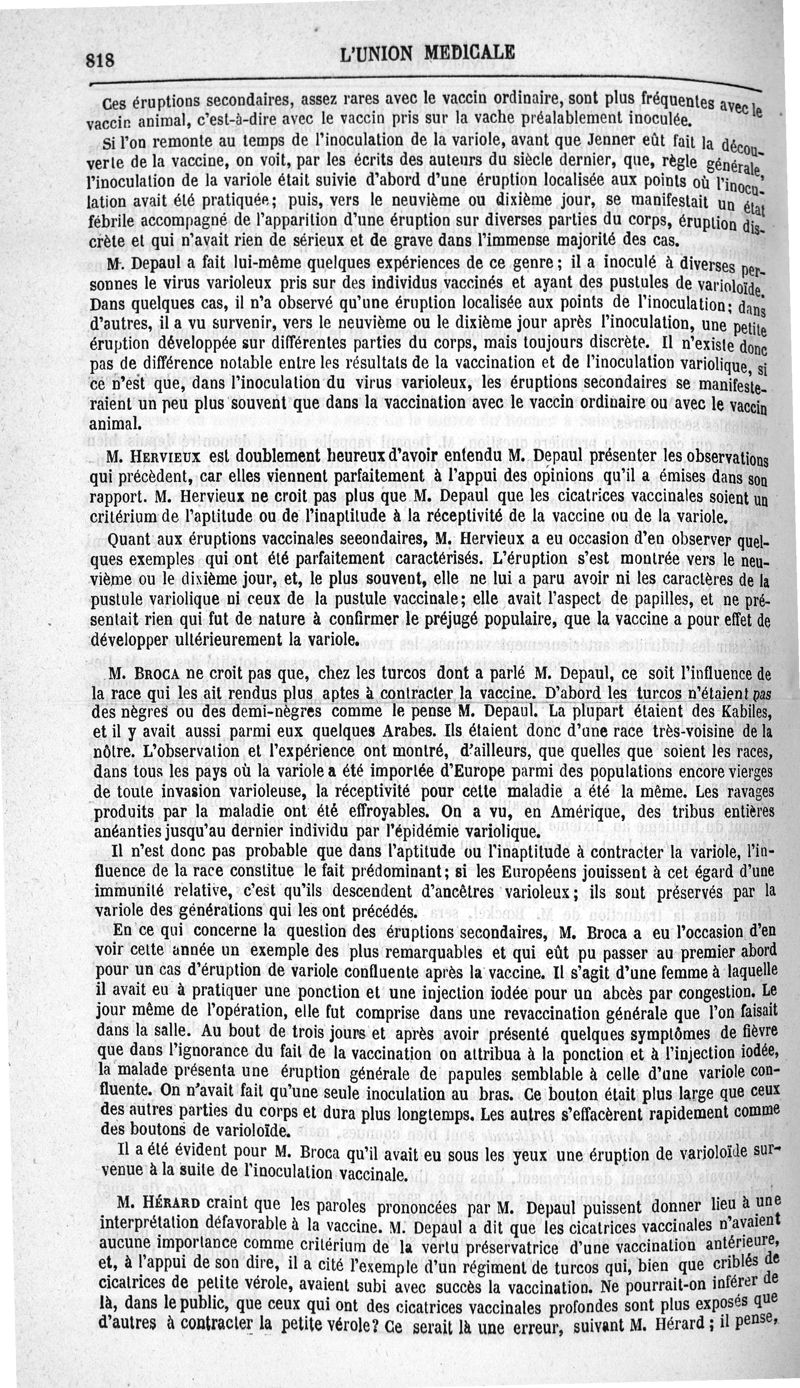 818 L'UNION MEDICALE

Ces éruptions secondaires, assez rares avec le vaccin ordinaire, sont plus fréquentes avec le vaccin animal, c'est-à-dire avec le vaccin pris sur la vache préalablement inoculée.

Si l'on remonte au temps de l'inoculation de la variole, avant que Jenner eût fait la découverte de la vaccine, on voit, par les écrits des auteurs du siècle dernier, que, règle générale, l'inoculation de la variole était suivie d'abord d'une éruption localisée aux points où l'inoculation avait été pratiquée; puis, vers le neuvième ou dixième jour, se manifestait un état fébrile accompagné de l'apparition d'une éruption sur diverses parties du corps, éruption discrète et qui n'avait rien de sérieux et de grave dans l'immense majorité des cas.

M. Depaul a fait lui-même quelques expériences de ce genre; il a inoculé à diverses personnes le virus varioleux pris sur des individus vaccinés et ayant des pustules de varioloïde. Dans quelques cas, il n'a observé qu'une éruption localisée aux points de l'inoculation; dans d'autres, il a vu survenir, vers le neuvième ou le dixième jour après l'inoculation, une petite éruption développée sur différentes parties du corps, mais toujours discrète. Il n'existe donc pas de différence notable entre les résultats de la vaccination et de l'inoculation variolique, si ce n'est que, dans l'inoculation du virus varioleux, les éruptions secondaires se manifesteraient un peu plus souvent que dans la vaccination avec le vaccin ordinaire ou avec le vaccin animal.

M. Hervieux est doublement heureux d'avoir entendu M. Depaul présenter les observations qui précèdent, car elles viennent parfaitement à l'appui des opinions qu'il a émises dans son rapport. M. Hervieux ne croit pas plus que M. Depaul que les cicatrices vaccinales soient un critérium de l'aptitude ou de l'inaptitude à la réceptivité de la vaccine ou de la variole.

Quant aux éruptions vaccinales secondaires, M. Hervieux a eu occasion d'en observer quelques exemples qui ont été parfaitement caractérisés. L'éruption s'est montrée vers le neuvième ou le dixième jour, et, le plus souvent, elle ne lui a paru avoir ni les caractères de la pustule variolique ni ceux de la pustule vaccinale; elle avait l'aspect de papilles, et ne présentait rien qui fut de nature à confirmer le préjugé populaire, que la vaccine a pour effet de développer ultérieurement la variole.

M. Broca ne croit pas que, chez les turcos dont a parlé M. Depaul, ce soit l'influence de la race qui les ait rendus plus aptes à contracter la vaccine. D'abord les turcos n'étaient pas des nègres ou des demi-nègres comme le pense M. Depaul. La plupart étaient des Kabiles, et il y avait aussi parmi eux quelques Arabes. Ils étaient donc d'une race très-voisine de la nôtre. L'observation et l'expérience ont montré, d'ailleurs, que quelles que soient les races, dans tous les pays où la variole a été importée d'Europe parmi des populations encore vierges de toute invasion varioleuse, la réceptivité pour cette maladie a été la même. Les ravages produits par la maladie ont été effroyables. On a vu, en Amérique, des tribus entières anéanties jusqu'au dernier individu par l'épidémie variolique.

Il n'est donc pas probable que dans l'aptitude ou l'inaptitude à contracter la variole, l'influence de la race constitue le fait prédominant; si les Européens jouissent à cet égard d'une immunité relative, c'est qu'ils descendent d'ancêtres varioleux; ils sont préservés par la variole des générations qui les ont précédés.

En ce qui concerne la question des éruptions secondaires, M. Broca a eu l'occasion d'en voir cette année un exemple des plus remarquables et qui eût pu passer au premier abord pour un cas d'éruption de variole confluente après la vaccine. Il s'agit d'une femme à laquelle il avait eu à pratiquer une ponction et une injection iodée pour un abcès par congestion. Le jour même de l'opération, elle fut comprise dans une revaccination générale que l'on faisait dans la salle. Au bout de trois jours et après avoir présenté quelques symptômes de fièvre que dans l'ignorance du fait de la vaccination on attribua à la ponction et à l'injection iodée, la malade présenta une éruption générale de papules semblable à celle d'une variole confluente. On n'avait fait qu'une seule inoculation au bras. Ce bouton était plus large que ceux des autres parties du corps et dura plus longtemps. Les autres s'effacèrent rapidement comme des boutons de varioloïde.

Il a été évident pour M. Broca qu'il avait eu sous les yeux une éruption de varioloïde survenue à la suite de l'inoculation vaccinale.

M. Hérard craint que les paroles prononcées par M. Depaul puissent donner lieu à une interprétation défavorable à la vaccine. M. Depaul a dit que les cicatrices vaccinales n'avaient aucune importance comme critérium de la vertu préservatrice d'une vaccination antérieure, et, à l'appui de son dire, il a cité l'exemple d'un régiment de turcos qui, bien que criblés de cicatrices de petite vérole, avaient subi avec succès la vaccination. Ne pourrait-on inférer de là, dans le public, que ceux qui ont des cicatrices vaccinales profondes sont plus exposés que d'autres à contracter la petite vérole? Ce serait là une erreur, suivant M. Hérard; il pense,